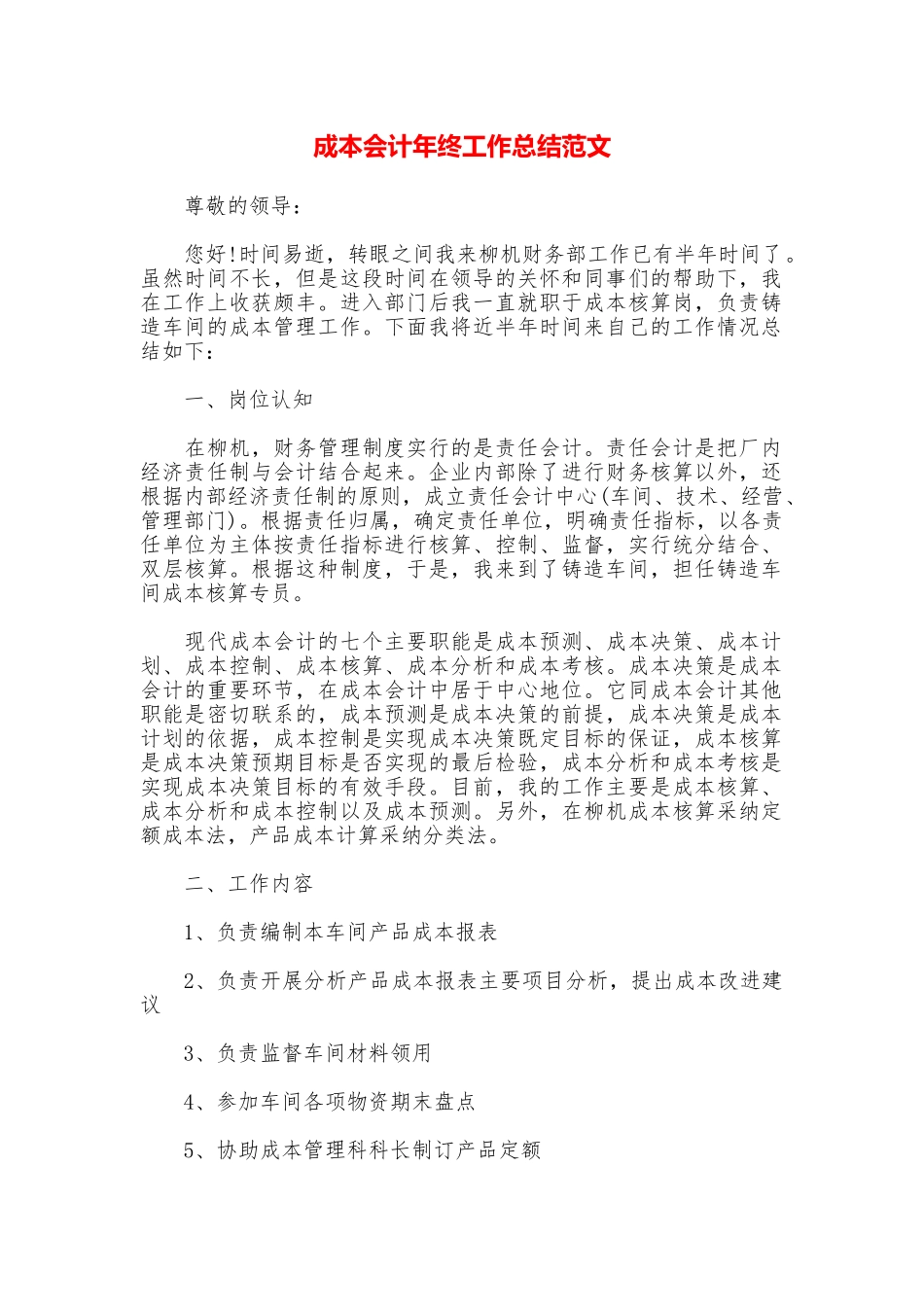 成本会计年终工作总结范文

尊敬的领导：

您好!时间易逝，转眼之间我来柳机财务部工作已有半年时间了。虽然时间不长，但是这段时间在领导的关怀和同事们的帮助下，我在工作上收获颇丰。进入部门后我一直就职于成本核算岗，负责铸造车间的成本管理工作。下面我将近半年时间来自己的工作情况总结如下：

一、岗位认知

在柳机，财务管理制度实行的是责任会计。责任会计是把厂内经济责任制与会计结合起来。企业内部除了进行财务核算以外，还根据内部经济责任制的原则，成立责任会计中心(车间、技术、经营、管理部门)。根据责任归属，确定责任单位，明确责任指标，以各责任单位为主体按责任指标进行核算、控制、监督，实行统分结合、双层核算。根据这种制度，于是，我来到了铸造车间，担任铸造车间成本核算专员。

现代成本会计的七个主要职能是成本预测、成本决策、成本计划、成本控制、成本核算、成本分析和成本考核。成本决策是成本会计的重要环节，在成本会计中居于中心地位。它同成本会计其他职能是密切联系的，成本预测是成本决策的前提，成本决策是成本计划的依据，成本控制是实现成本决策既定目标的保证，成本核算是成本决策预期目标是否实现的最后检验，成本分析和成本考核是实现成本决策目标的有效手段。目前，我的工作主要是成本核算、成本分析和成本控制以及成本预测。另外，在柳机成本核算采纳定额成本法，产品成本计算采纳分类法。

二、工作内容

1、负责编制本车间产品成本报表

2、负责开展分析产品成本报表主要项目分析，提出成本改进建议

3、负责监督车间材料领用

4、参加车间各项物资期末盘点

5、协助成本管理科科长制订产品定额